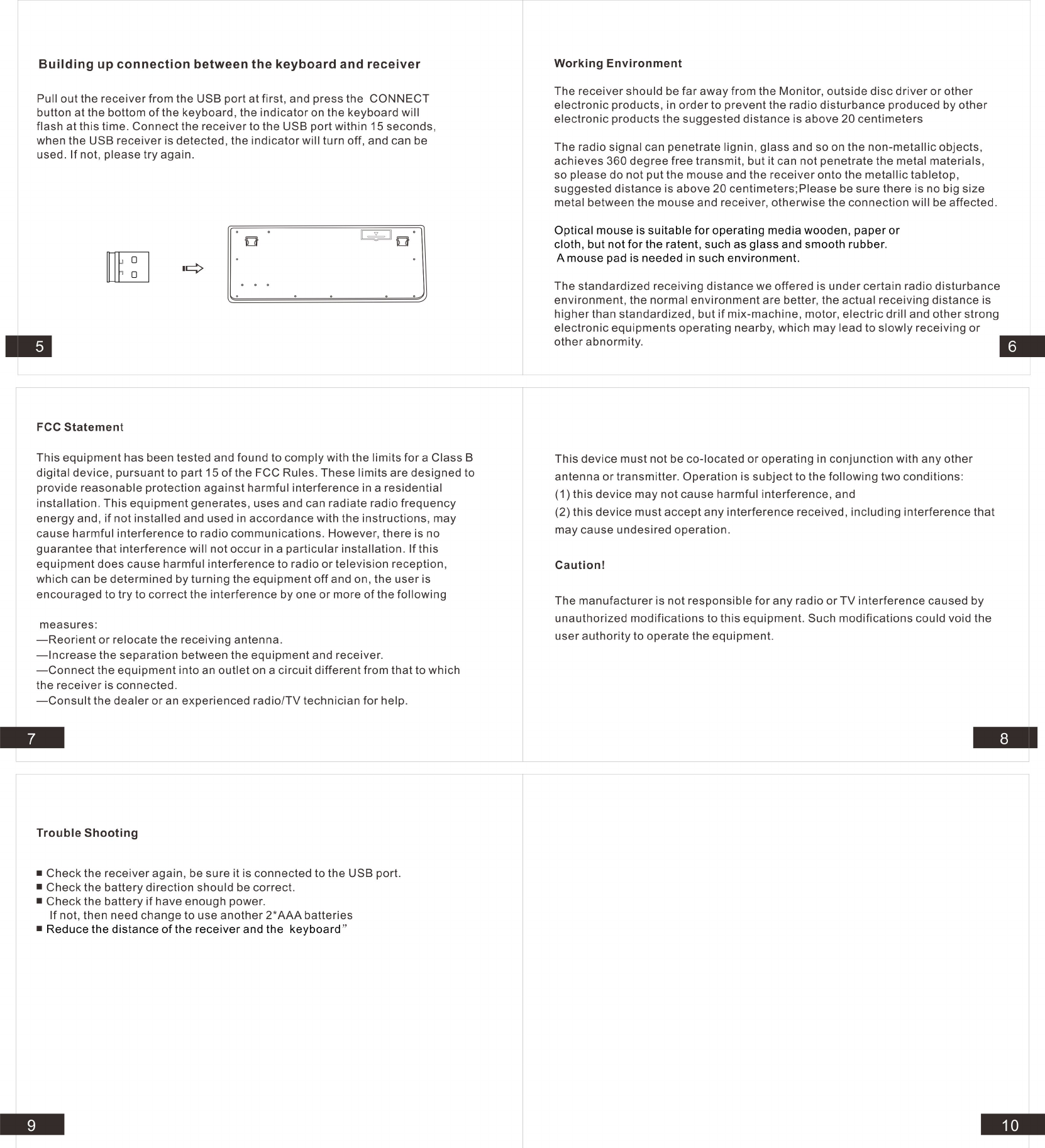 Building up connection between the keyboard and receiver

Pull out the receiver from the USB port at first, and press the CONNECT button at the bottom of the keyboard, the indicator on the keyboard will flash at this time. Connect the receiver to the USB port within 15 seconds, when the USB receiver is detected, the indicator will turn off, and can be used. If not, please try again.

5

Working Environment

The receiver should be far away from the Monitor, outside disc driver or other electronic products, in order to prevent the radio disturbance produced by other electronic products the suggested distance is above 20 centimeters

The radio signal can penetrate lignin, glass and so on the non-metallic objects, achieves 360 degree free transmit, but it can not penetrate the metal materials, so please do not put the mouse and the receiver onto the metallic tabletop, suggested distance is above 20 centimeters;Please be sure there is no big size metal between the mouse and receiver, otherwise the connection will be affected.

Optical mouse is suitable for operating media wooden, paper or cloth, but not for the ratent, such as glass and smooth rubber.
A mouse pad is needed in such environment.

The standardized receiving distance we offered is under certain radio disturbance environment, the normal environment are better, the actual receiving distance is higher than standardized, but if mix-machine, motor, electric drill and other strong electronic equipments operating nearby, which may lead to slowly receiving or other abnormity.

6

FCC Statement

This equipment has been tested and found to comply with the limits for a Class B digital device, pursuant to part 15 of the FCC Rules. These limits are designed to provide reasonable protection against harmful interference in a residential installation. This equipment generates, uses and can radiate radio frequency energy and, if not installed and used in accordance with the instructions, may cause harmful interference to radio communications. However, there is no guarantee that interference will not occur in a particular installation. If this equipment does cause harmful interference to radio or television reception, which can be determined by turning the equipment off and on, the user is encouraged to try to correct the interference by one or more of the following

measures:
—Reorient or relocate the receiving antenna.
—Increase the separation between the equipment and receiver.
—Connect the equipment into an outlet on a circuit different from that to which the receiver is connected.
—Consult the dealer or an experienced radio/TV technician for help.

7

This device must not be co-located or operating in conjunction with any other antenna or transmitter. Operation is subject to the following two conditions:
(1) this device may not cause harmful interference, and
(2) this device must accept any interference received, including interference that may cause undesired operation.

Caution!

The manufacturer is not responsible for any radio or TV interference caused by unauthorized modifications to this equipment. Such modifications could void the user authority to operate the equipment.

8

Trouble Shooting

■ Check the receiver again, be sure it is connected to the USB port.
■ Check the battery direction should be correct.
■ Check the battery if have enough power.
If not, then need change to use another 2*AAA batteries
■ Reduce the distance of the receiver and the keyboard”

9

10